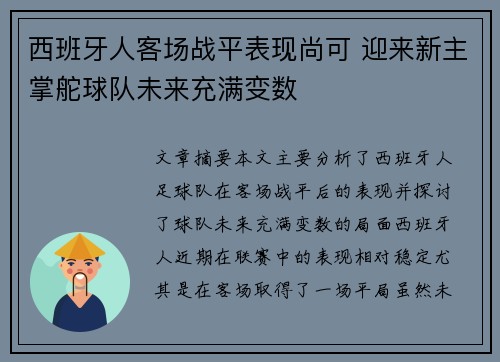 西班牙人客场战平表现尚可 迎来新主掌舵球队未来充满变数

文章摘要本文主要分析了西班牙人足球队在客场战平后的表现并探讨了球队未来充满变数的局面西班牙人近期在联赛中的表现相对稳定尤其是在客场取得了一场平局虽然未